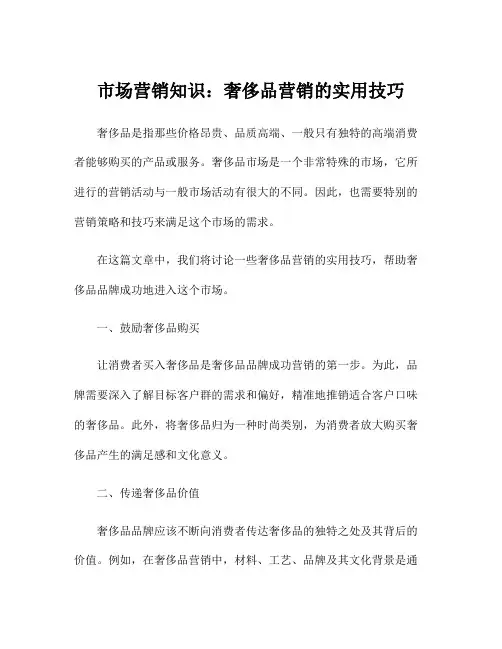 市场营销知识：奢侈品营销的实用技巧

奢侈品是指那些价格昂贵、品质高端、一般只有独特的高端消费者能够购买的产品或服务。奢侈品市场是一个非常特殊的市场，它所进行的营销活动与一般市场活动有很大的不同。因此，也需要特别的营销策略和技巧来满足这个市场的需求。

在这篇文章中，我们将讨论一些奢侈品营销的实用技巧，帮助奢侈品品牌成功地进入这个市场。

一、鼓励奢侈品购买

让消费者买入奢侈品是奢侈品品牌成功营销的第一步。为此，品牌需要深入了解目标客户群的需求和偏好，精准地推销适合客户口味的奢侈品。此外，将奢侈品归为一种时尚类别，为消费者放大购买奢侈品产生的满足感和文化意义。

二、传递奢侈品价值

奢侈品品牌应该不断向消费者传达奢侈品的独特之处及其背后的价值。例如，在奢侈品营销中，材料、工艺、品牌及其文化背景是通